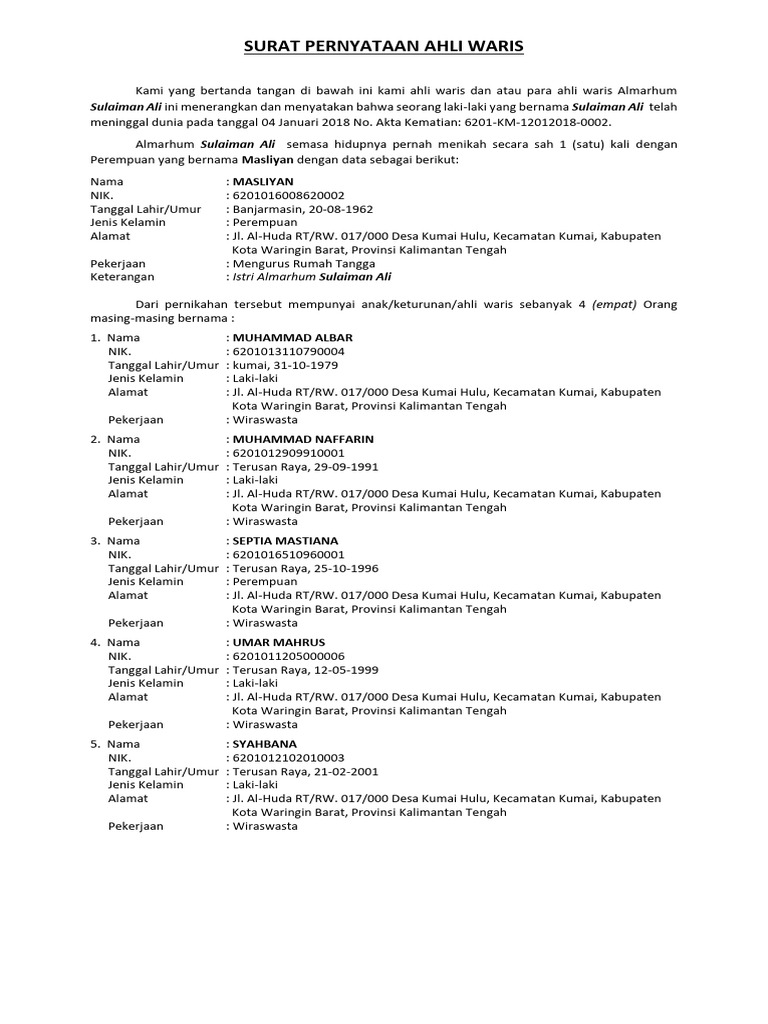 SURAT PERNYATAAN AHLI WARIS

Kami yang bertanda tangan di bawah ini kami ahli waris dan atau para ahli waris Almarhum Sulaiman Ali ini menerangkan dan menyatakan bahwa seorang laki-laki yang bernama Sulaiman Ali telah meninggal dunia pada tanggal 04 Januari 2018 No. Akta Kematian: 6201-KM-12012018-0002.

Almarhum Sulaiman Ali semasa hidupnya pernah menikah secara sah 1 (satu) kali dengan Perempuan yang bernama Masliyan dengan data sebagai berikut:

Nama : MASLIYAN
NIK. : 6201016008620002
Tanggal Lahir/Umur : Banjarmasin, 20-08-1962
Jenis Kelamin : Perempuan
Alamat : Jl. Al-Huda RT/RW. 017/000 Desa Kumai Hulu, Kecamatan Kumai, Kabupaten Kota Waringin Barat, Provinsi Kalimantan Tengah
Pekerjaan : Mengurus Rumah Tangga
Keterangan : Istri Almarhum Sulaiman Ali

Dari pernikahan tersebut mempunyai anak/keturunan/ahli waris sebanyak 4 (empat) Orang masing-masing bernama :

1. Nama : MUHAMMAD ALBAR
NIK. : 6201013110790004
Tanggal Lahir/Umur : kumai, 31-10-1979
Jenis Kelamin : Laki-laki
Alamat : Jl. Al-Huda RT/RW. 017/000 Desa Kumai Hulu, Kecamatan Kumai, Kabupaten Kota Waringin Barat, Provinsi Kalimantan Tengah
Pekerjaan : Wiraswasta

2. Nama : MUHAMMAD NAFFARIN
NIK. : 6201012909910001
Tanggal Lahir/Umur : Terusan Raya, 29-09-1991
Jenis Kelamin : Laki-laki
Alamat : Jl. Al-Huda RT/RW. 017/000 Desa Kumai Hulu, Kecamatan Kumai, Kabupaten Kota Waringin Barat, Provinsi Kalimantan Tengah
Pekerjaan : Wiraswasta

3. Nama : SEPTIA MASTIANA
NIK. : 6201016510960001
Tanggal Lahir/Umur : Terusan Raya, 25-10-1996
Jenis Kelamin : Perempuan
Alamat : Jl. Al-Huda RT/RW. 017/000 Desa Kumai Hulu, Kecamatan Kumai, Kabupaten Kota Waringin Barat, Provinsi Kalimantan Tengah
Pekerjaan : Wiraswasta

4. Nama : UMAR MAHRUS
NIK. : 6201011205000006
Tanggal Lahir/Umur : Terusan Raya, 12-05-1999
Jenis Kelamin : Laki-laki
Alamat : Jl. Al-Huda RT/RW. 017/000 Desa Kumai Hulu, Kecamatan Kumai, Kabupaten Kota Waringin Barat, Provinsi Kalimantan Tengah
Pekerjaan : Wiraswasta

5. Nama : SYAHBANA
NIK. : 6201012102010003
Tanggal Lahir/Umur : Terusan Raya, 21-02-2001
Jenis Kelamin : Laki-laki
Alamat : Jl. Al-Huda RT/RW. 017/000 Desa Kumai Hulu, Kecamatan Kumai, Kabupaten Kota Waringin Barat, Provinsi Kalimantan Tengah
Pekerjaan : Wiraswasta